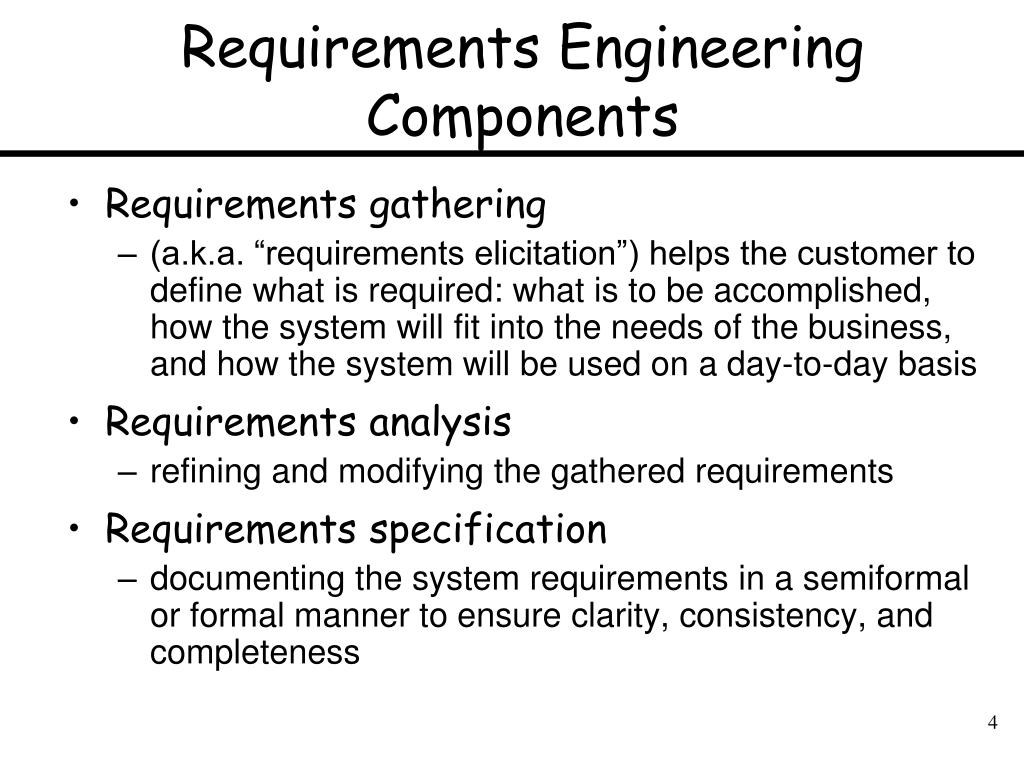 Requirements Engineering Components

• Requirements gathering
– (a.k.a. “requirements elicitation”) helps the customer to define what is required: what is to be accomplished, how the system will fit into the needs of the business, and how the system will be used on a day-to-day basis

• Requirements analysis
– refining and modifying the gathered requirements

• Requirements specification
– documenting the system requirements in a semiformal or formal manner to ensure clarity, consistency, and completeness

4